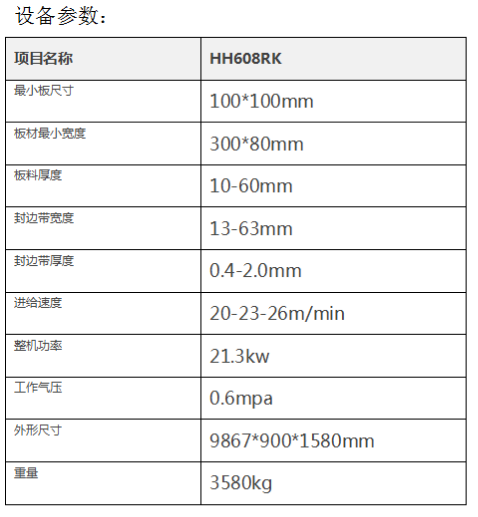 设备参数：

| 项目名称 | HH608RK |
|---|---|
| 最小板尺寸 | 100*100mm |
| 板材最小宽度 | 300*80mm |
| 板料厚度 | 10-60mm |
| 封边带宽度 | 13-63mm |
| 封边带厚度 | 0.4-2.0mm |
| 进给速度 | 20-23-26m/min |
| 整机功率 | 21.3kw |
| 工作气压 | 0.6mpa |
| 外形尺寸 | 9867*900*1580mm |
| 重量 | 3580kg |